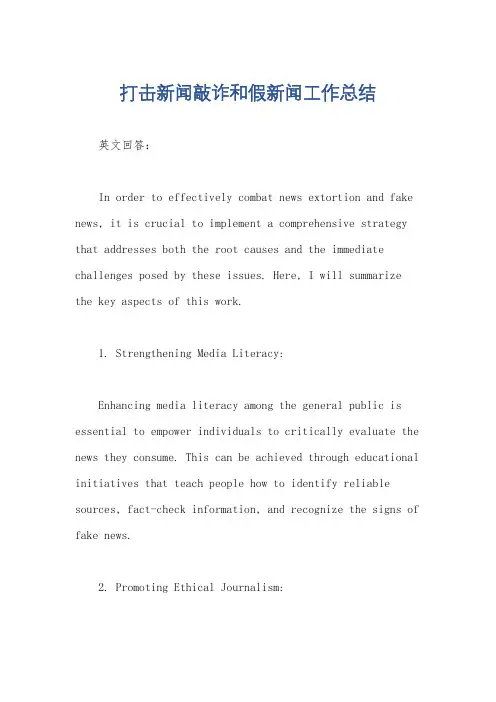 打击新闻敲诈和假新闻工作总结

英文回答：

In order to effectively combat news extortion and fake news, it is crucial to implement a comprehensive strategy that addresses both the root causes and the immediate challenges posed by these issues. Here, I will summarize the key aspects of this work.

1. Strengthening Media Literacy:

Enhancing media literacy among the general public is essential to empower individuals to critically evaluate the news they consume. This can be achieved through educational initiatives that teach people how to identify reliable sources, fact-check information, and recognize the signs of fake news.

2. Promoting Ethical Journalism: